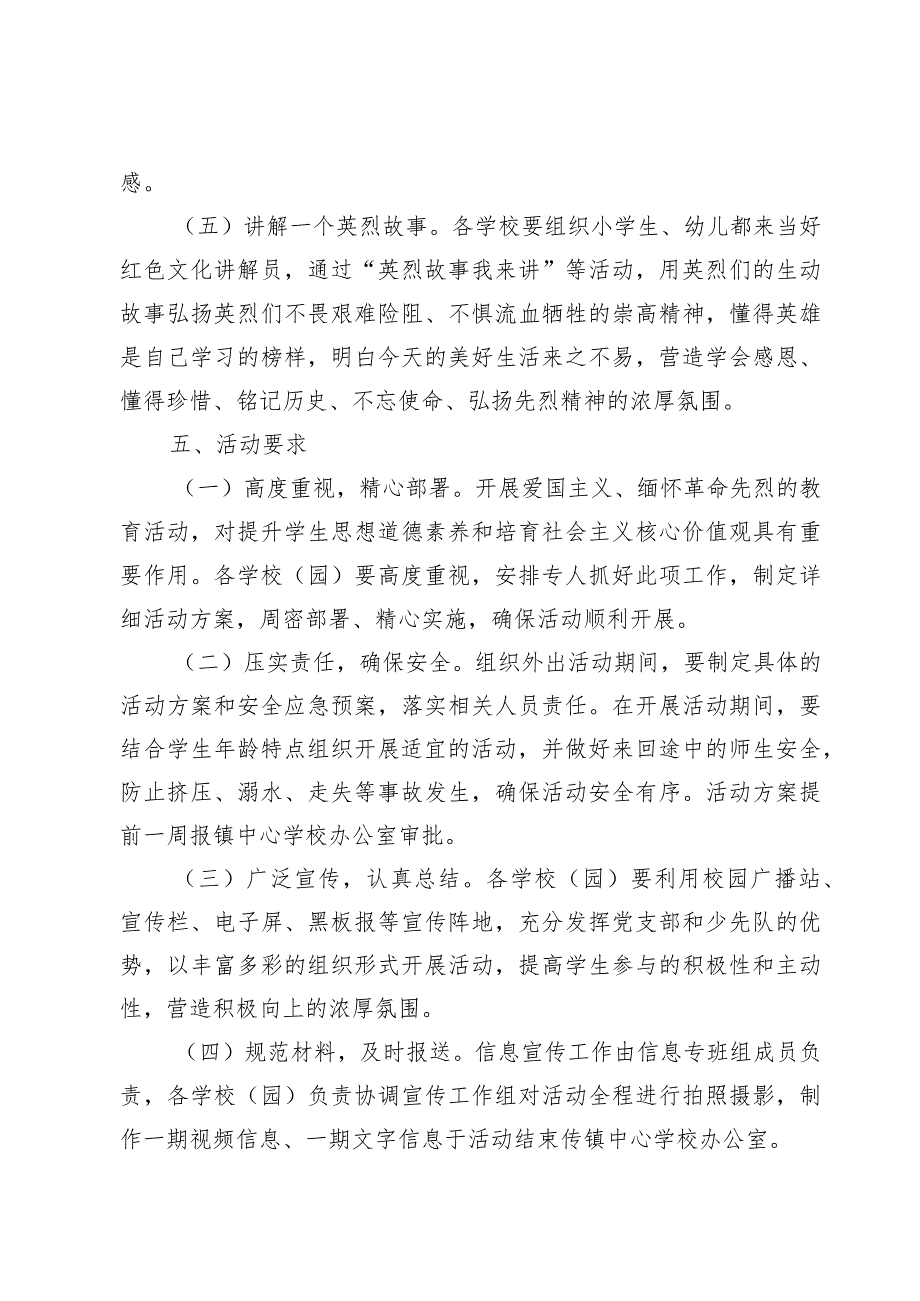 感。

（五）讲解一个英烈故事。各学校要组织小学生、幼儿都来当好红色文化讲解员，通过“英烈故事我来讲”等活动，用英烈们的生动故事弘扬英烈们不畏艰难险阻、不惧流血牺牲的崇高精神，懂得英雄是自己学习的榜样，明白今天的美好生活来之不易，营造学会感恩、懂得珍惜、铭记历史、不忘使命、弘扬先烈精神的浓厚氛围。

五、活动要求

（一）高度重视，精心部署。开展爱国主义、缅怀革命先烈的教育活动，对提升学生思想道德素养和培育社会主义核心价值观具有重要作用。各学校（园）要高度重视，安排专人抓好此项工作，制定详细活动方案，周密部署、精心实施，确保活动顺利开展。

（二）压实责任，确保安全。组织外出活动期间，要制定具体的活动方案和安全应急预案，落实相关人员责任。在开展活动期间，要结合学生年龄特点组织开展适宜的活动，并做好来回途中的师生安全，防止挤压、溺水、走失等事故发生，确保活动安全有序。活动方案提前一周报镇中心学校办公室审批。

（三）广泛宣传，认真总结。各学校（园）要利用校园广播站、宣传栏、电子屏、黑板报等宣传阵地，充分发挥党支部和少先队的优势，以丰富多彩的组织形式开展活动，提高学生参与的积极性和主动性，营造积极向上的浓厚氛围。

（四）规范材料，及时报送。信息宣传工作由信息专班组成员负责，各学校（园）负责协调宣传工作组对活动全程进行拍照摄影，制作一期视频信息、一期文字信息于活动结束传镇中心学校办公室。